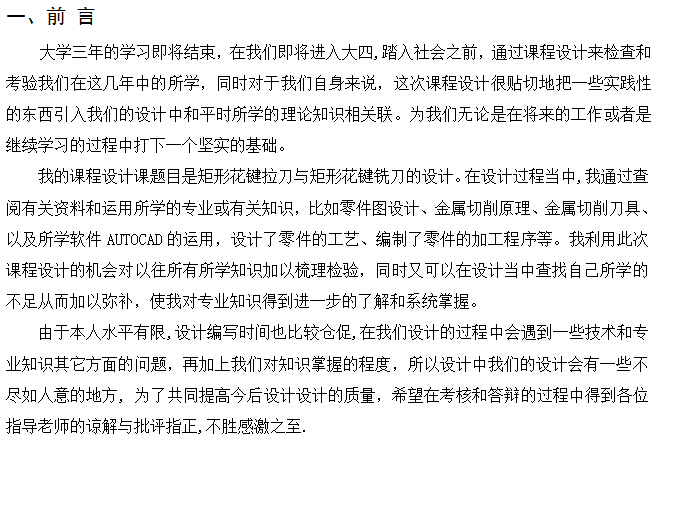 一、前 言

大学三年的学习即将结束，在我们即将进入大四,踏入社会之前，通过课程设计来检查和考验我们在这几年中的所学，同时对于我们自身来说，这次课程设计很贴切地把一些实践性的东西引入我们的设计中和平时所学的理论知识相关联。为我们无论是在将来的工作或者是继续学习的过程中打下一个坚实的基础。

我的课程设计课题目是矩形花键拉刀与矩形花键铣刀的设计。在设计过程当中,我通过查阅有关资料和运用所学的专业或有关知识，比如零件图设计、金属切削原理、金属切削刀具、以及所学软件 AUTOCAD 的运用，设计了零件的工艺、编制了零件的加工程序等。我利用此次课程设计的机会对以往所有所学知识加以梳理检验，同时又可以在设计当中查找自己所学的不足从而加以弥补，使我对专业知识得到进一步的了解和系统掌握。

由于本人水平有限,设计编写时间也比较仓促,在我们设计的过程中会遇到一些技术和专业知识其它方面的问题，再加上我们对知识掌握的程度，所以设计中我们的设计会有一些不尽如人意的地方，为了共同提高今后设计设计的质量，希望在考核和答辩的过程中得到各位指导老师的谅解与批评指正,不胜感激之至.